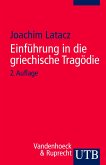 Joachim Latacz

Einführung in die griechische Tragödie

2. Auflage

Vandenhoeck & Ruprecht

UTB